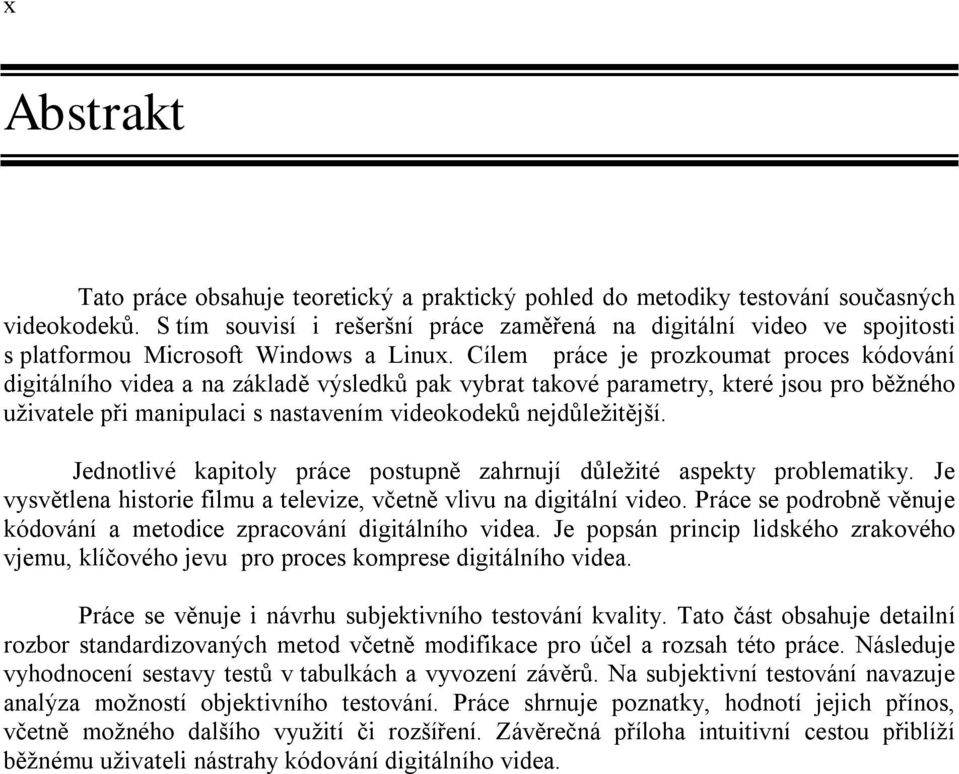 x

Abstrakt

Tato práce obsahuje teoretický a praktický pohled do metodiky testování současných videokodeků. S tím souvisí i rešeršní práce zaměřená na digitální video ve spojitosti s platformou Microsoft Windows a Linux. Cílem práce je prozkoumat proces kódování digitálního videa a na základě výsledků pak vybrat takové parametry, které jsou pro běžného uživatele při manipulaci s nastavením videokodeků nejdůležitější.

Jednotlivé kapitoly práce postupně zahrnují důležité aspekty problematiky. Je vysvětlena historie filmu a televize, včetně vlivu na digitální video. Práce se podrobně věnuje kódování a metodice zpracování digitálního videa. Je popsán princip lidského zrakového vjemu, klíčového jevu pro proces komprese digitálního videa.

Práce se věnuje i návrhu subjektivního testování kvality. Tato část obsahuje detailní rozbor standardizovaných metod včetně modifikace pro účel a rozsah této práce. Následuje vyhodnocení sestavy testů v tabulkách a vyvození závěrů. Na subjektivní testování navazuje analýza možností objektivního testování. Práce shrnuje poznatky, hodnotí jejich přínos, včetně možného dalšího využití či rozšíření. Závěrečná příloha intuitivní cestou přiblíží běžnému uživateli nástrahy kódování digitálního videa.